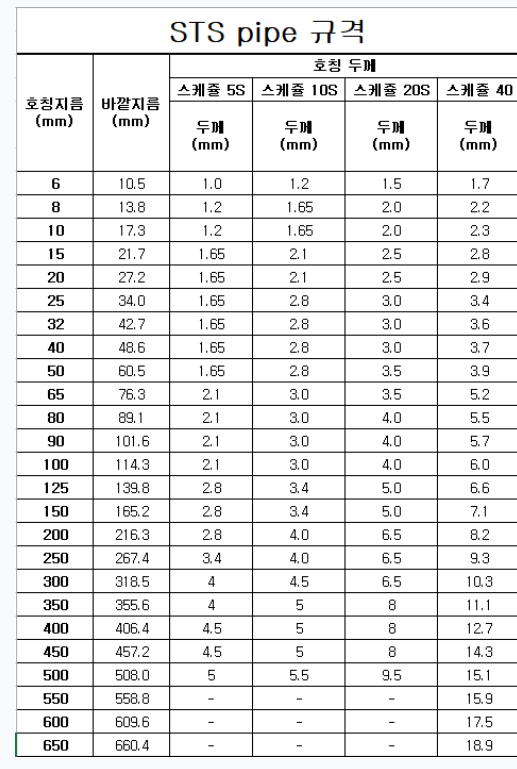 STS pipe 규격

| 호칭지름 (mm) | 바깥지름 (mm) | 호칭 두께 | | | |
|---|---|---|---|---|---|
| | | 스케쥴 5S | 스케쥴 10S | 스케쥴 20S | 스케쥴 40 |
| | | 두께 (mm) | 두께 (mm) | 두께 (mm) | 두께 (mm) |
| 6 | 10.5 | 1.0 | 1.2 | 1.5 | 1.7 |
| 8 | 13.8 | 1.2 | 1.65 | 2.0 | 2.2 |
| 10 | 17.3 | 1.2 | 1.65 | 2.0 | 2.3 |
| 15 | 21.7 | 1.65 | 2.1 | 2.5 | 2.8 |
| 20 | 27.2 | 1.65 | 2.1 | 2.5 | 2.9 |
| 25 | 34.0 | 1.65 | 2.8 | 3.0 | 3.4 |
| 32 | 42.7 | 1.65 | 2.8 | 3.0 | 3.6 |
| 40 | 48.6 | 1.65 | 2.8 | 3.0 | 3.7 |
| 50 | 60.5 | 1.65 | 2.8 | 3.5 | 3.9 |
| 65 | 76.3 | 2.1 | 3.0 | 3.5 | 5.2 |
| 80 | 89.1 | 2.1 | 3.0 | 4.0 | 5.5 |
| 90 | 101.6 | 2.1 | 3.0 | 4.0 | 5.7 |
| 100 | 114.3 | 2.1 | 3.0 | 4.0 | 6.0 |
| 125 | 139.8 | 2.8 | 3.4 | 5.0 | 6.6 |
| 150 | 165.2 | 2.8 | 3.4 | 5.0 | 7.1 |
| 200 | 216.3 | 2.8 | 4.0 | 6.5 | 8.2 |
| 250 | 267.4 | 3.4 | 4.0 | 6.5 | 9.3 |
| 300 | 318.5 | 4 | 4.5 | 6.5 | 10.3 |
| 350 | 355.6 | 4 | 5 | 8 | 11.1 |
| 400 | 406.4 | 4.5 | 5 | 8 | 12.7 |
| 450 | 457.2 | 4.5 | 5 | 8 | 14.3 |
| 500 | 508.0 | 5 | 5.5 | 9.5 | 15.1 |
| 550 | 558.8 | - | - | - | 15.9 |
| 600 | 609.6 | - | - | - | 17.5 |
| 650 | 660.4 | - | - | - | 18.9 |